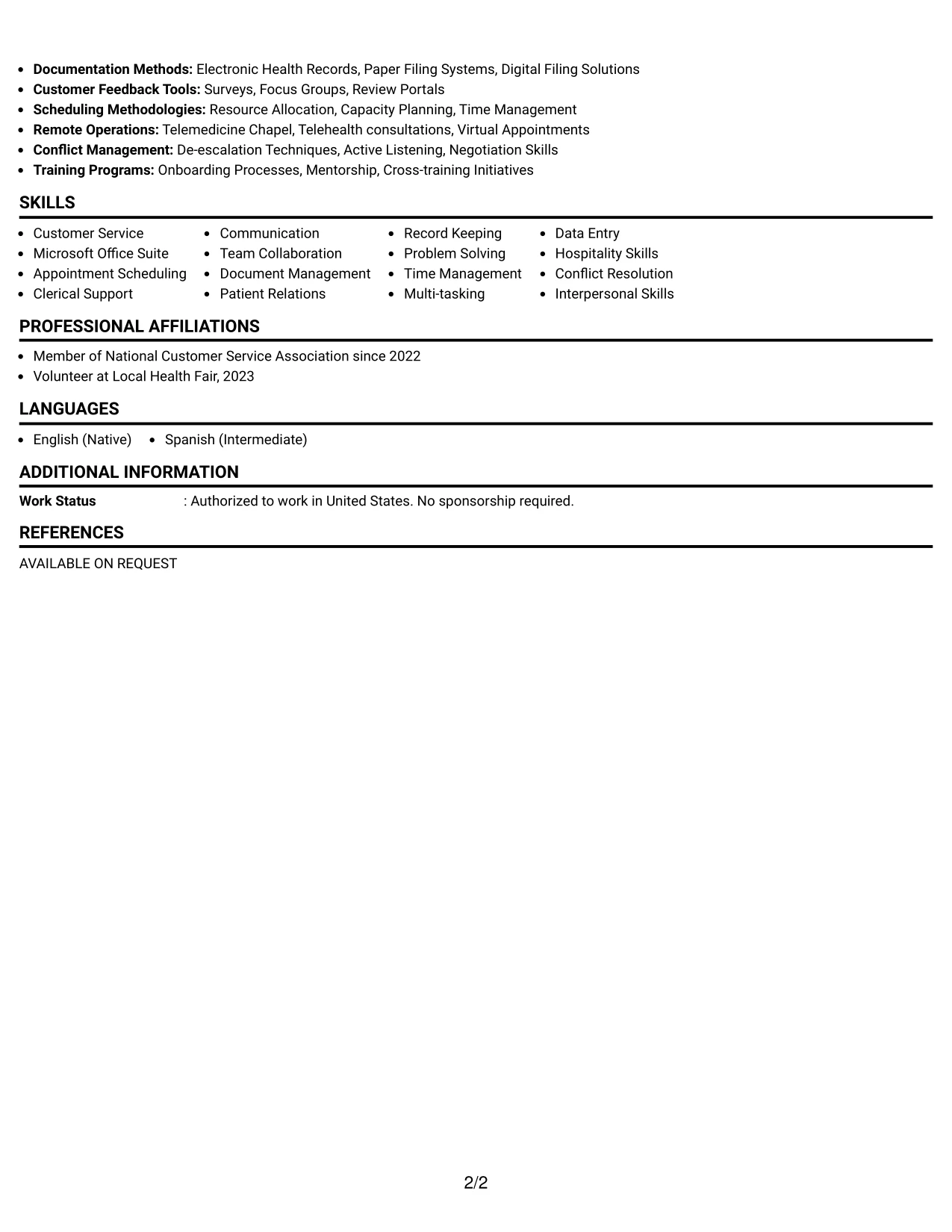 • Documentation Methods: Electronic Health Records, Paper Filing Systems, Digital Filing Solutions
• Customer Feedback Tools: Surveys, Focus Groups, Review Portals
• Scheduling Methodologies: Resource Allocation, Capacity Planning, Time Management
• Remote Operations: Telemedicine Chapel, Telehealth consultations, Virtual Appointments
• Conflict Management: De-escalation Techniques, Active Listening, Negotiation Skills
• Training Programs: Onboarding Processes, Mentorship, Cross-training Initiatives

SKILLS

• Customer Service
• Microsoft Office Suite
• Appointment Scheduling
• Clerical Support

• Communication
• Team Collaboration
• Document Management
• Patient Relations

• Record Keeping
• Problem Solving
• Time Management
• Multi-tasking

• Data Entry
• Hospitality Skills
• Conflict Resolution
• Interpersonal Skills

PROFESSIONAL AFFILIATIONS

• Member of National Customer Service Association since 2022
• Volunteer at Local Health Fair, 2023

LANGUAGES

• English (Native)
• Spanish (Intermediate)

ADDITIONAL INFORMATION

Work Status : Authorized to work in United States. No sponsorship required.

REFERENCES

AVAILABLE ON REQUEST

2/2